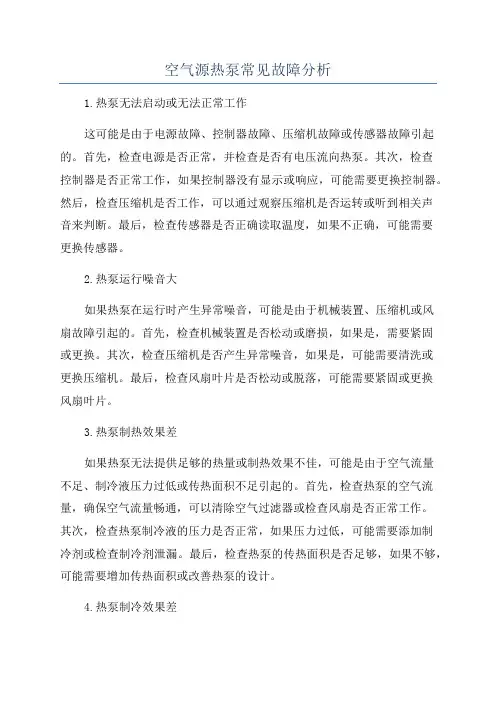 空气源热泵常见故障分析

1.热泵无法启动或无法正常工作

这可能是由于电源故障、控制器故障、压缩机故障或传感器故障引起的。首先，检查电源是否正常，并检查是否有电压流向热泵。其次，检查控制器是否正常工作，如果控制器没有显示或响应，可能需要更换控制器。然后，检查压缩机是否工作，可以通过观察压缩机是否运转或听到相关声音来判断。最后，检查传感器是否正确读取温度，如果不正确，可能需要更换传感器。

2.热泵运行噪音大

如果热泵在运行时产生异常噪音，可能是由于机械装置、压缩机或风扇故障引起的。首先，检查机械装置是否松动或磨损，如果是，需要紧固或更换。其次，检查压缩机是否产生异常噪音，如果是，可能需要清洗或更换压缩机。最后，检查风扇叶片是否松动或脱落，可能需要紧固或更换风扇叶片。

3.热泵制热效果差

如果热泵无法提供足够的热量或制热效果不佳，可能是由于空气流量不足、制冷液压力过低或传热面积不足引起的。首先，检查热泵的空气流量，确保空气流量畅通，可以清除空气过滤器或检查风扇是否正常工作。其次，检查热泵制冷液的压力是否正常，如果压力过低，可能需要添加制冷剂或检查制冷剂泄漏。最后，检查热泵的传热面积是否足够，如果不够，可能需要增加传热面积或改善热泵的设计。

4.热泵制冷效果差